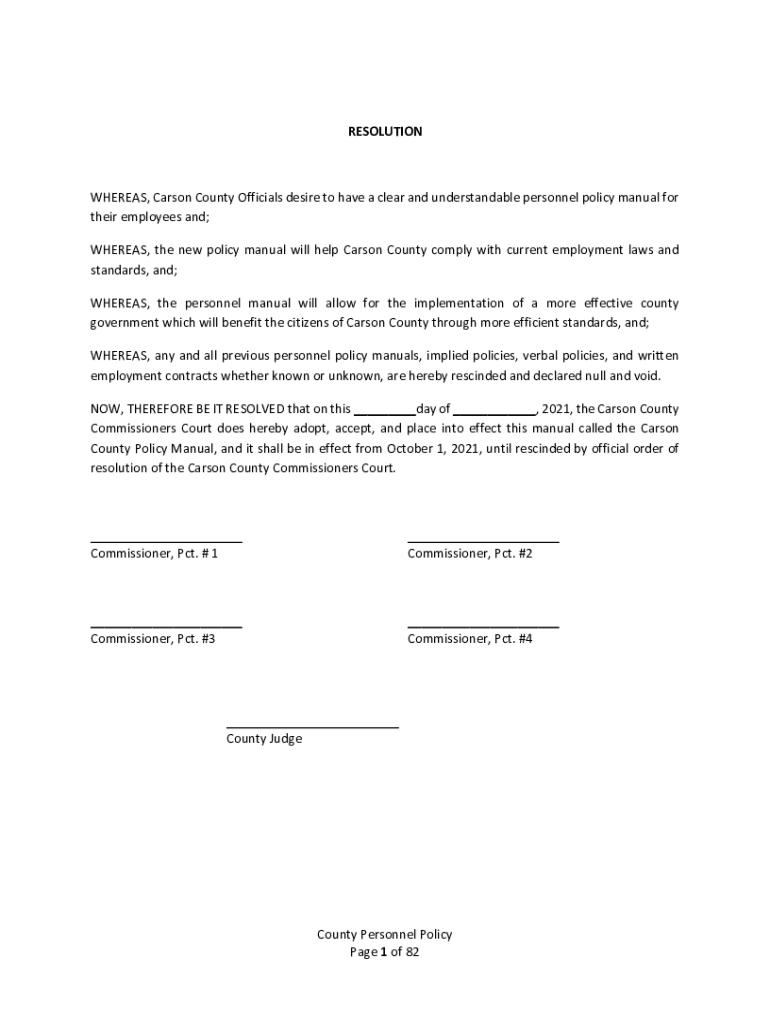 RESOLUTION

WHEREAS, Carson County Officials desire to have a clear and understandable personnel policy manual for their employees and;

WHEREAS, the new policy manual will help Carson County comply with current employment laws and standards, and;

WHEREAS, the personnel manual will allow for the implementation of a more effective county government which will benefit the citizens of Carson County through more efficient standards, and;

WHEREAS, any and all previous personnel policy manuals, implied policies, verbal policies, and written employment contracts whether known or unknown, are hereby rescinded and declared null and void.

NOW, THEREFORE BE IT RESOLVED that on this _________day of ____________, 2021, the Carson County Commissioners Court does hereby adopt, accept, and place into effect this manual called the Carson County Policy Manual, and it shall be in effect from October 1, 2021, until rescinded by official order of resolution of the Carson County Commissioners Court.

______________________
Commissioner, Pct. # 1

______________________
Commissioner, Pct. #2

______________________
Commissioner, Pct. #3

______________________
Commissioner, Pct. #4

_________________________
County Judge

County Personnel Policy
Page 1 of 82